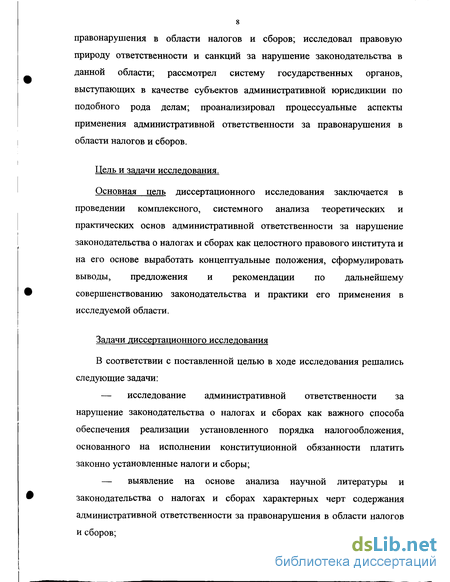 8

правонарушения в области налогов и сборов; исследовал правовую природу ответственности и санкций за нарушение законодательства в данной области; рассмотрел систему государственных органов, выступающих в качестве субъектов административной юрисдикции по подобного рода делам; проанализировал процессуальные аспекты применения административной ответственности за правонарушения в области налогов и сборов.

Цель и задачи исследования.

Основная цель диссертационного исследования заключается в проведении комплексного, системного анализа теоретических и практических основ административной ответственности за нарушение законодательства о налогах и сборах как целостного правового института и на его основе выработать концептуальные положения, сформулировать выводы, предложения и рекомендации по дальнейшему совершенствованию законодательства и практики его применения в исследуемой области.

Задачи диссертационного исследования

В соответствии с поставленной целью в ходе исследования решались следующие задачи:

— исследование административной ответственности за нарушение законодательства о налогах и сборах как важного способа обеспечения реализации установленного порядка налогообложения, основанного на исполнении конституционной обязанности платить законно установленные налоги и сборы;

— выявление на основе анализа научной литературы и законодательства о налогах и сборах характерных черт содержания административной ответственности за правонарушения в области налогов и сборов;

dsLib.net
библиотека диссертаций